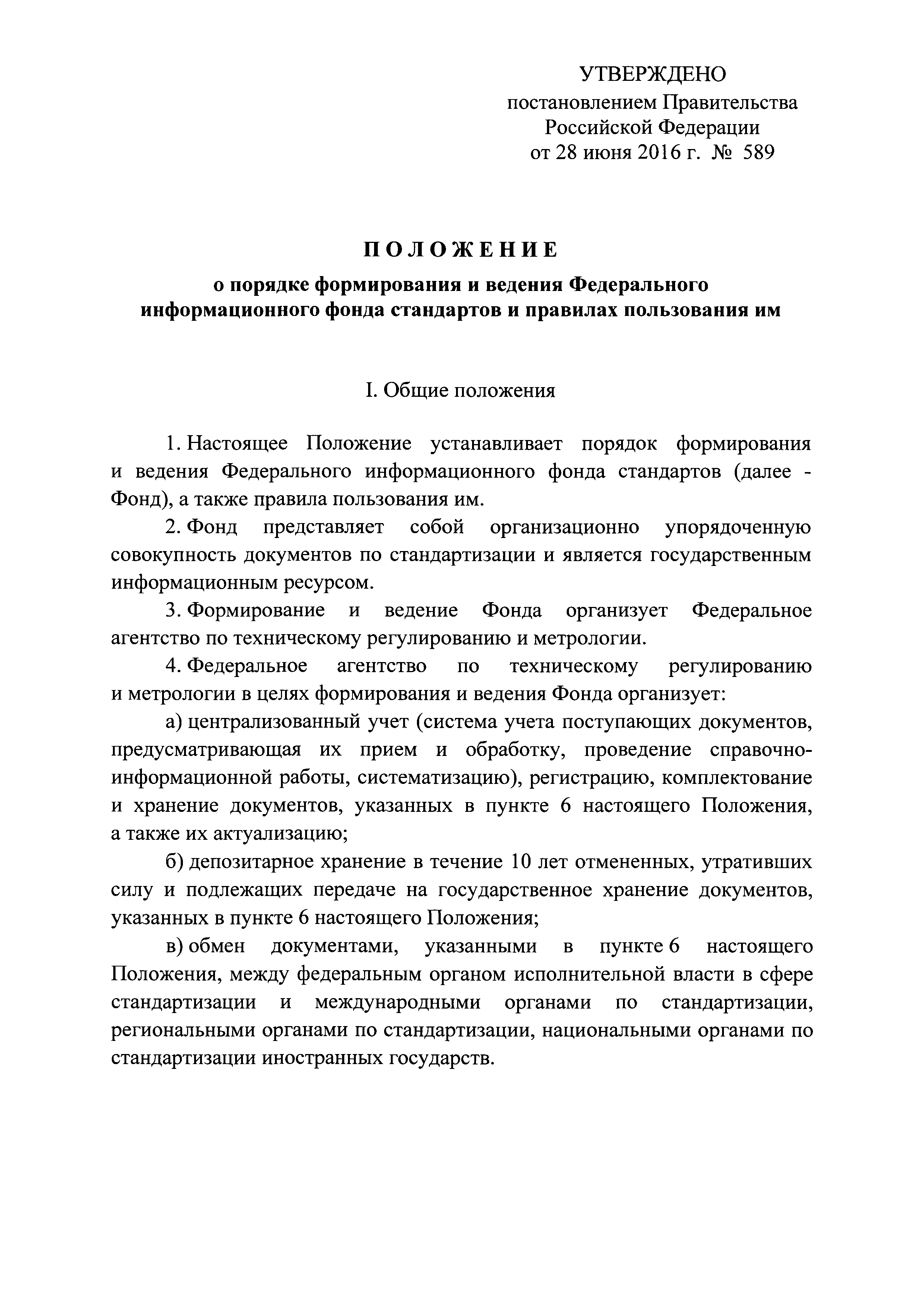 УТВЕРЖДЕНО
постановлением Правительства
Российской Федерации
от 28 июня 2016 г. № 589

ПОЛОЖЕНИЕ
о порядке формирования и ведения Федерального информационного фонда стандартов и правилах пользования им

I. Общие положения

1. Настоящее Положение устанавливает порядок формирования и ведения Федерального информационного фонда стандартов (далее - Фонд), а также правила пользования им.

2. Фонд представляет собой организационно упорядоченную совокупность документов по стандартизации и является государственным информационным ресурсом.

3. Формирование и ведение Фонда организует Федеральное агентство по техническому регулированию и метрологии.

4. Федеральное агентство по техническому регулированию и метрологии в целях формирования и ведения Фонда организует:

а) централизованный учет (система учета поступающих документов, предусматривающая их прием и обработку, проведение справочно-информационной работы, систематизацию), регистрацию, комплектование и хранение документов, указанных в пункте 6 настоящего Положения, а также их актуализацию;

б) депозитарное хранение в течение 10 лет отмененных, утративших силу и подлежащих передаче на государственное хранение документов, указанных в пункте 6 настоящего Положения;

в) обмен документами, указанными в пункте 6 настоящего Положения, между федеральным органом исполнительной власти в сфере стандартизации и международными органами по стандартизации, региональными органами по стандартизации, национальными органами по стандартизации иностранных государств.